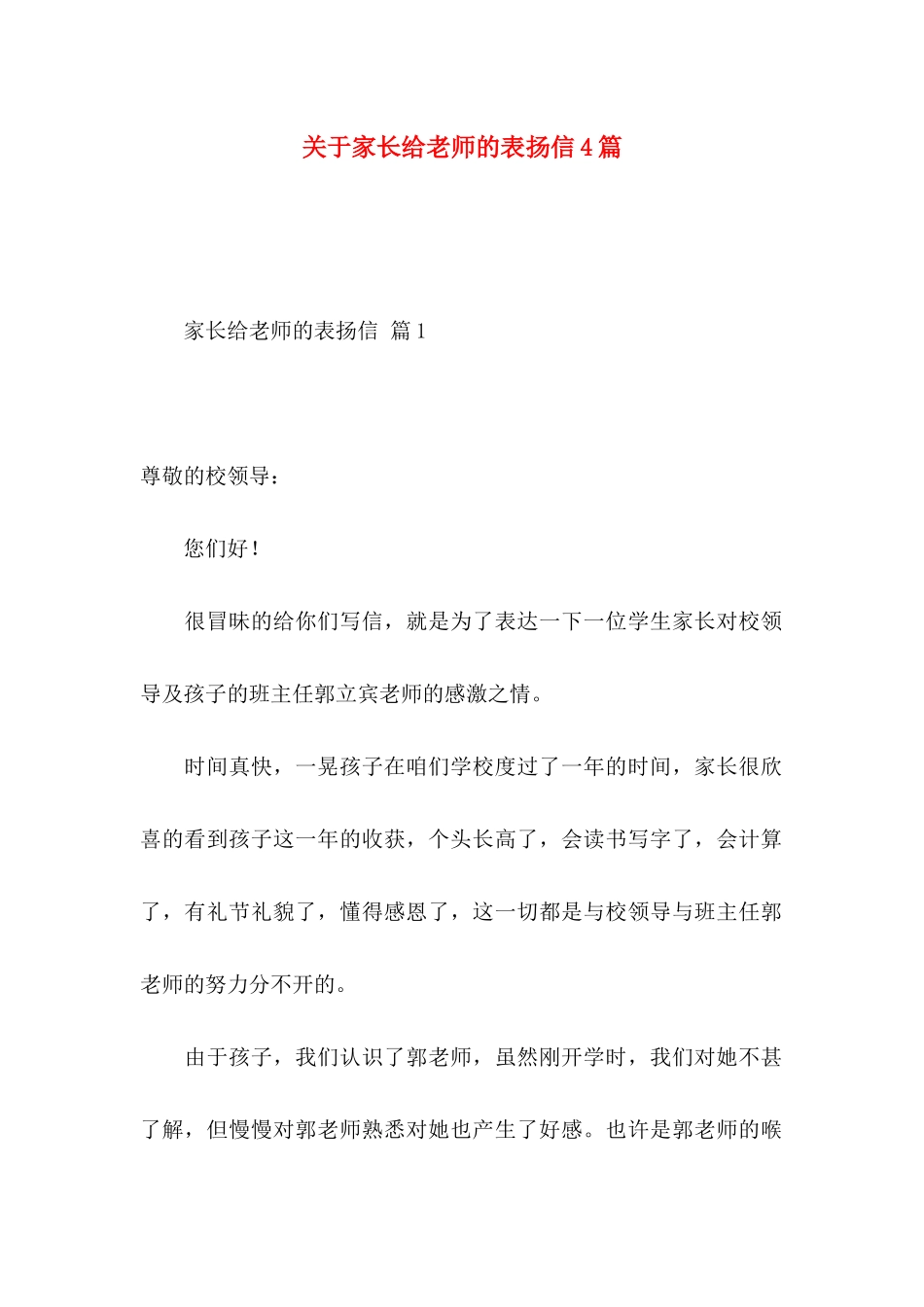 关于家长给老师的表扬信4篇

家长给老师的表扬信 篇1

尊敬的校领导：

您们好！

很冒昧的给你们写信，就是为了表达一下一位学生家长对校领导及孩子的班主任郭立宾老师的感激之情。

时间真快，一晃孩子在咱们学校度过了一年的时间，家长很欣喜的看到孩子这一年的收获，个头长高了，会读书写字了，会计算了，有礼节礼貌了，懂得感恩了，这一切都是与校领导与班主任郭老师的努力分不开的。

由于孩子，我们认识了郭老师，虽然刚开学时，我们对她不甚了解，但慢慢对郭老师熟悉对她也产生了好感。也许是郭老师的喉